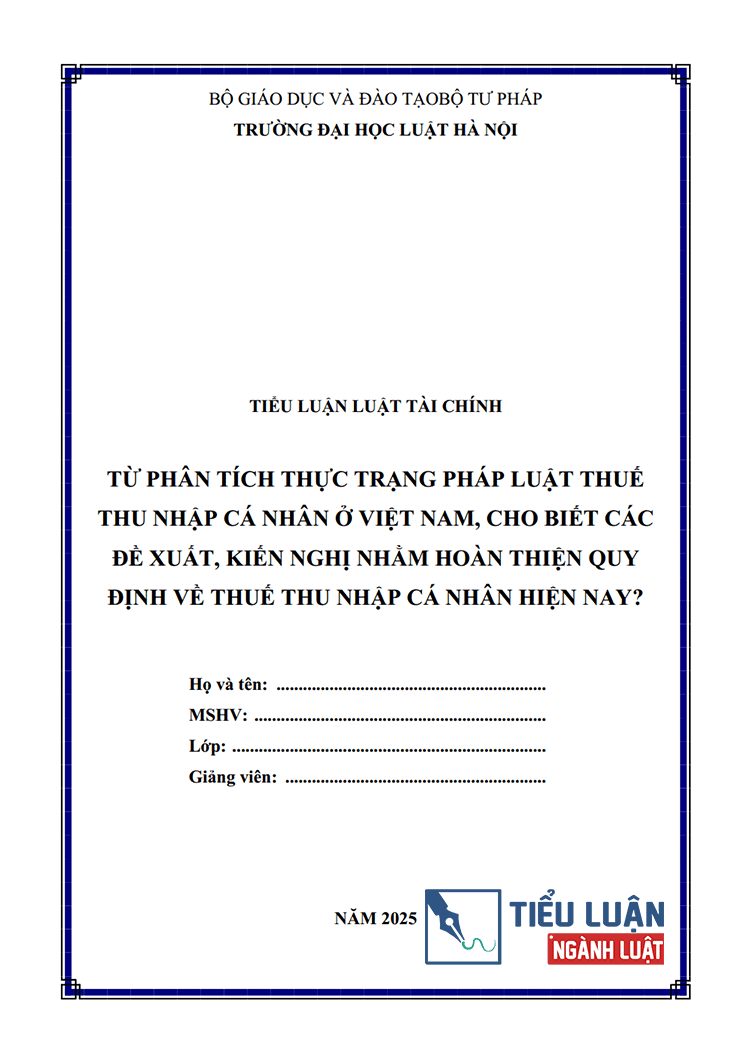 BỘ GIÁO DỤC VÀ ĐÀO TẠOBỘ TƯ PHÁP
TRƯỜNG ĐẠI HỌC LUẬT HÀ NỘI

TIỂU LUẬN LUẬT TÀI CHÍNH

TỪ PHÂN TÍCH THỰC TRẠNG PHÁP LUẬT THUẾ THU NHẬP CÁ NHÂN Ở VIỆT NAM, CHO BIẾT CÁC ĐỀ XUẤT, KIẾN NGHỊ NHẰM HOÀN THIỆN QUY ĐỊNH VỀ THUẾ THU NHẬP CÁ NHÂN HIỆN NAY?

Họ và tên: ____
MSHV: ____
Lớp: ____
Giảng viên: ____

NĂM 2025

TIỂU LUẬN
NGÀNH LUẬT